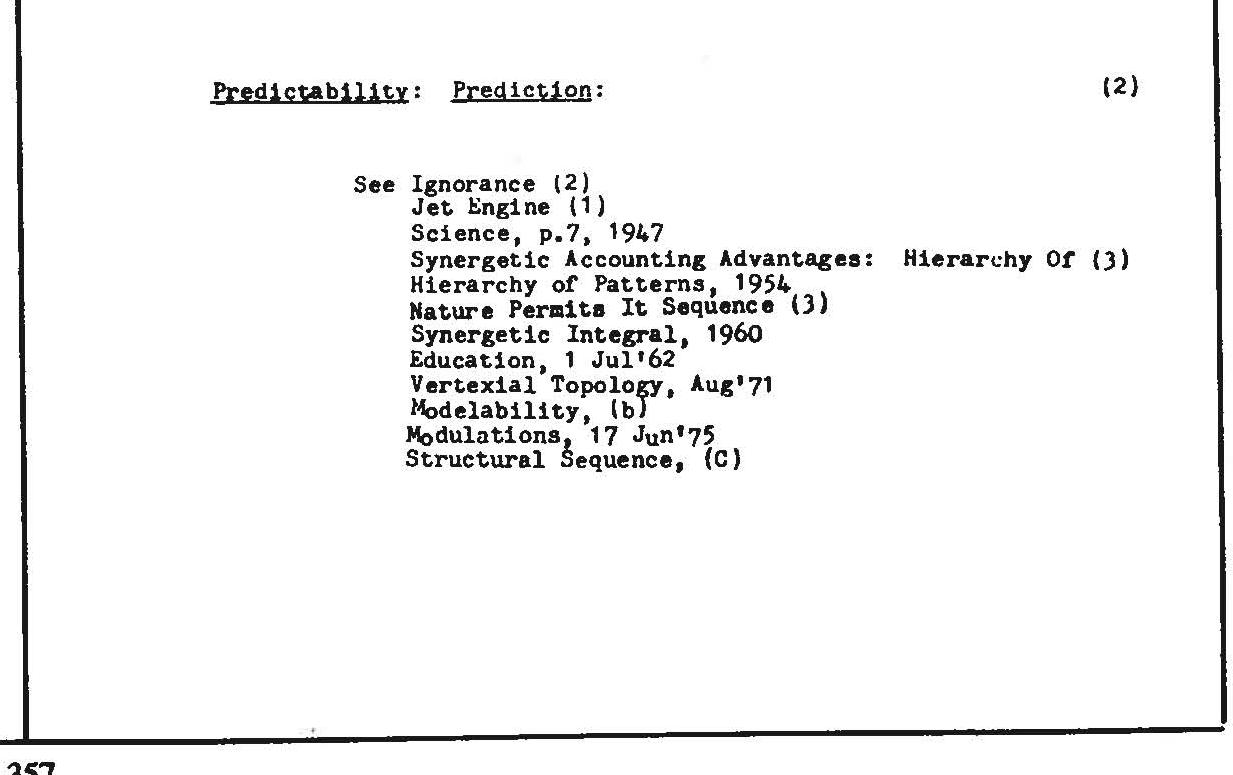 Predictability: Prediction: (2)

See Ignorance (2)
Jet Engine (1)
Science, p.7, 1947
Synergetic Accounting Advantages: Hierarchy Of (3)
Hierarchy of Patterns, 1954
Nature Permits It Sequence (3)
Synergetic Integral, 1960
Education, 1 Jul'62
Vertexial Topology, Aug'71
Modelability, (b)
Modulations, 17 Jun'75
Structural Sequence, (C)

357